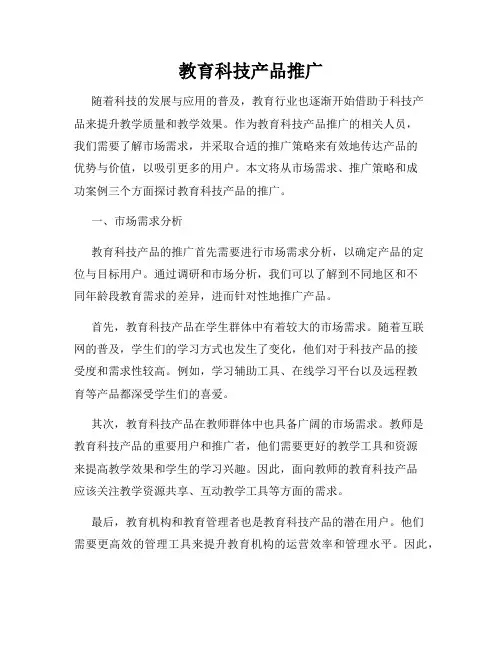 教育科技产品推广

随着科技的发展与应用的普及，教育行业也逐渐开始借助于科技产品来提升教学质量和教学效果。作为教育科技产品推广的相关人员，我们需要了解市场需求，并采取合适的推广策略来有效地传达产品的优势与价值，以吸引更多的用户。本文将从市场需求、推广策略和成功案例三个方面探讨教育科技产品的推广。

一、市场需求分析

教育科技产品的推广首先需要进行市场需求分析，以确定产品的定位与目标用户。通过调研和市场分析，我们可以了解到不同地区和不同年龄段教育需求的差异，进而针对性地推广产品。

首先，教育科技产品在学生群体中有着较大的市场需求。随着互联网的普及，学生们的学习方式也发生了变化，他们对于科技产品的接受度和需求性较高。例如，学习辅助工具、在线学习平台以及远程教育等产品都深受学生们的喜爱。

其次，教育科技产品在教师群体中也具备广阔的市场需求。教师是教育科技产品的重要用户和推广者，他们需要更好的教学工具和资源来提高教学效果和学生的学习兴趣。因此，面向教师的教育科技产品应该关注教学资源共享、互动教学工具等方面的需求。

最后，教育机构和教育管理者也是教育科技产品的潜在用户。他们需要更高效的管理工具来提升教育机构的运营效率和管理水平。因此，